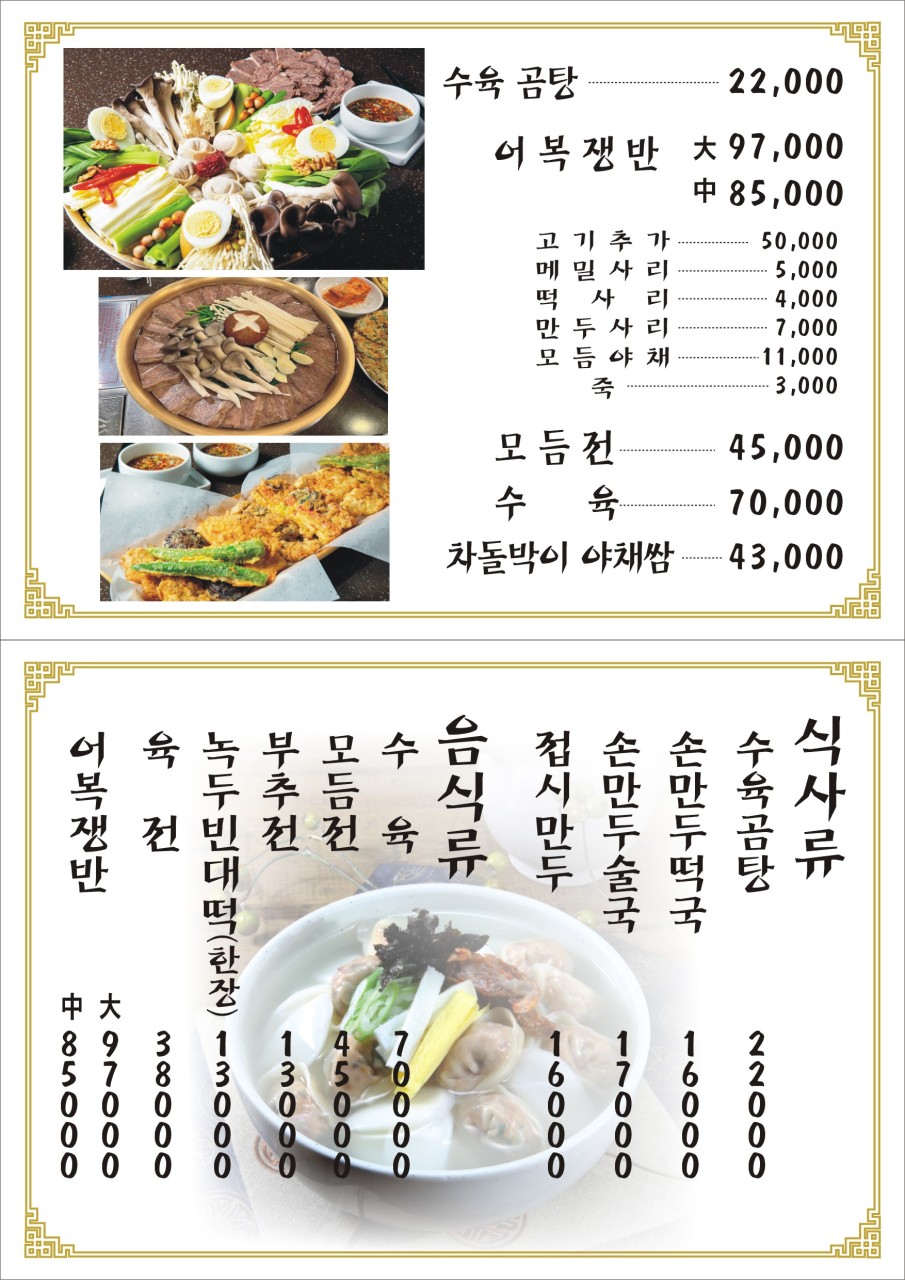 수육 곰탕 22,000

어복쟁반 大 97,000
中 85,000

고기추가 50,000
메밀사리 5,000
떡 사 리 4,000
만두사리 7,000
모듬야채 11,000
죽 3,000

모듬전 45,000
수 육 70,000
차돌박이 야채쌈 43,000

식사류
수육곰탕 22000
손만두떡국 16000
손만두술국 17000
접시만두 16000

음식류
수 육 70000
모듬전 45000
부추전 13000
녹두빈대떡(한장) 13000
육 전 38000
어복쟁반 大 97000 中 85000